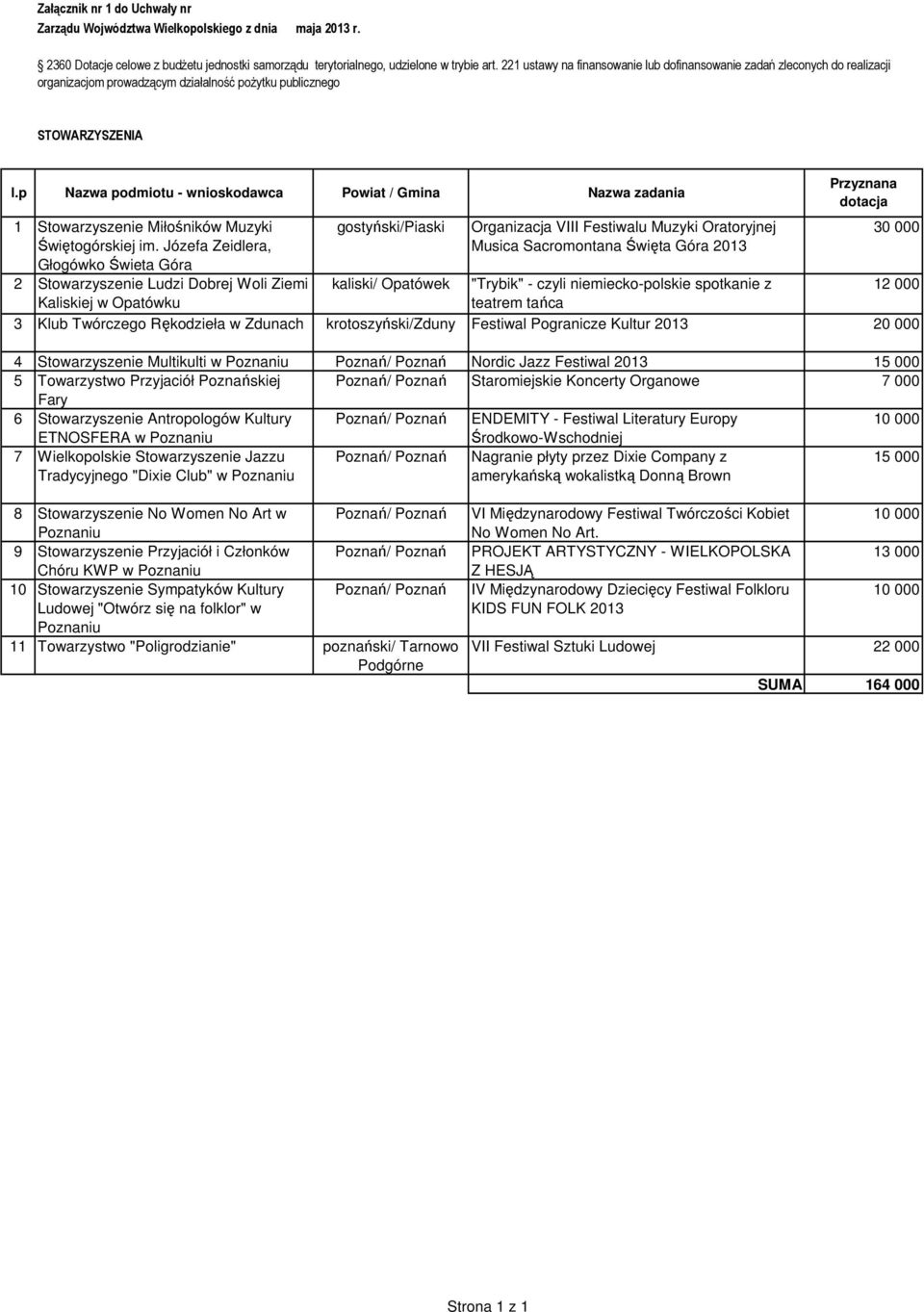 Załącznik nr 1 do Uchwały nr
Zarządu Województwa Wielkopolskiego z dnia maja 2013 r.

2360 Dotacje celowe z budżetu jednostki samorządu terytorialnego, udzielone w trybie art. 221 ustawy na finansowanie lub dofinansowanie zadań zleconych do realizacji organizacjom prowadzącym działalność pożytku publicznego

STOWARZYSZENIA

| l.p | Nazwa podmiotu - wnioskodawca | Powiat / Gmina | Nazwa zadania | Przyznana dotacja |
|---|---|---|---|---|
| 1 | Stowarzyszenie Miłośników Muzyki Świętogórskiej im. Józefa Zeidlera, Głogówko Świeta Góra | gostyński/Piaski | Organizacja VIII Festiwalu Muzyki Oratoryjnej Musica Sacromontana Święta Góra 2013 | 30 000 |
| 2 | Stowarzyszenie Ludzi Dobrej Woli Ziemi Kaliskiej w Opatówku | kaliski/ Opatówek | "Trybik" - czyli niemiecko-polskie spotkanie z teatrem tańca | 12 000 |
| 3 | Klub Twórczego Rękodzieła w Zdunach | krotoszyński/Zduny | Festiwal Pogranicze Kultur 2013 | 20 000 |
| 4 | Stowarzyszenie Multikulti w Poznaniu | Poznań/ Poznań | Nordic Jazz Festiwal 2013 | 15 000 |
| 5 | Towarzystwo Przyjaciół Poznańskiej Fary | Poznań/ Poznań | Staromiejskie Koncerty Organowe | 7 000 |
| 6 | Stowarzyszenie Antropologów Kultury ETNOSFERA w Poznaniu | Poznań/ Poznań | ENDEMITY - Festiwal Literatury Europy Środkowo-Wschodniej | 10 000 |
| 7 | Wielkopolskie Stowarzyszenie Jazzu Tradycyjnego "Dixie Club" w Poznaniu | Poznań/ Poznań | Nagranie płyty przez Dixie Company z amerykańską wokalistką Donną Brown | 15 000 |
| 8 | Stowarzyszenie No Women No Art w Poznaniu | Poznań/ Poznań | VI Międzynarodowy Festiwal Twórczości Kobiet No Women No Art. | 10 000 |
| 9 | Stowarzyszenie Przyjaciół i Członków Chóru KWP w Poznaniu | Poznań/ Poznań | PROJEKT ARTYSTYCZNY - WIELKOPOLSKA Z HESJĄ | 13 000 |
| 10 | Stowarzyszenie Sympatyków Kultury Ludowej "Otwórz się na folklor" w Poznaniu | Poznań/ Poznań | IV Międzynarodowy Dziecięcy Festiwal Folkloru KIDS FUN FOLK 2013 | 10 000 |
| 11 | Towarzystwo "Poligrodzianie" | poznański/ Tarnowo Podgórne | VII Festiwal Sztuki Ludowej | 22 000 |
| | | | SUMA | 164 000 |

Strona 1 z 1